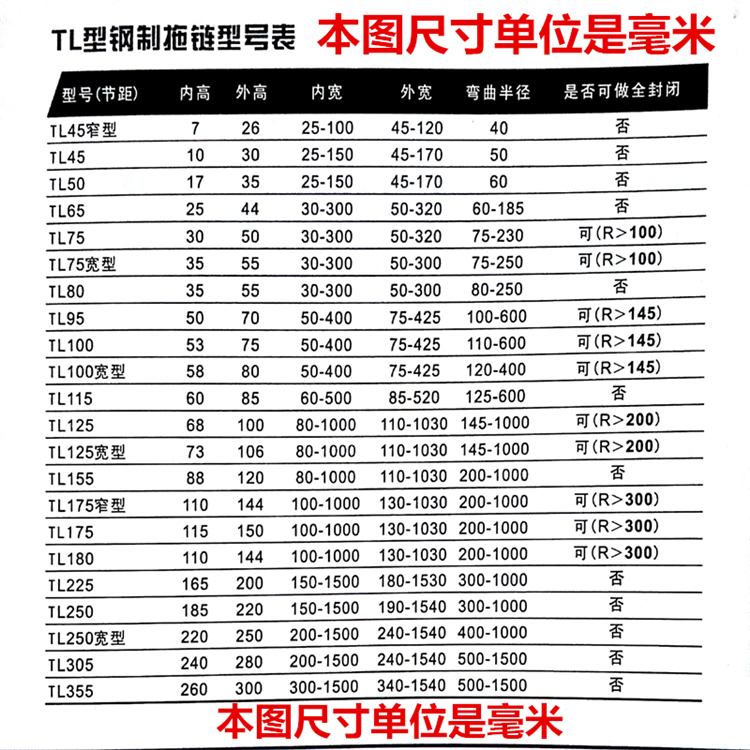 TL型钢制拖链型号表 本图尺寸单位是毫米

| 型号(节距) | 内高 | 外高 | 内宽 | 外宽 | 弯曲半径 | 是否可做全封闭 |
|---|---|---|---|---|---|---|
| TL45窄型 | 7 | 26 | 25-100 | 45-120 | 40 | 否 |
| TL45 | 10 | 30 | 25-150 | 45-170 | 50 | 否 |
| TL50 | 17 | 35 | 25-150 | 45-170 | 60 | 否 |
| TL65 | 25 | 44 | 30-300 | 50-320 | 60-185 | 否 |
| TL75 | 30 | 50 | 30-300 | 50-320 | 75-230 | 可(R>100) |
| TL75宽型 | 35 | 55 | 30-300 | 50-300 | 75-250 | 可(R>100) |
| TL80 | 35 | 55 | 30-300 | 50-300 | 80-250 | 否 |
| TL95 | 50 | 70 | 50-400 | 75-425 | 100-600 | 可(R>145) |
| TL100 | 53 | 75 | 50-400 | 75-425 | 110-600 | 可(R>145) |
| TL100宽型 | 58 | 80 | 50-400 | 75-425 | 120-400 | 可(R>145) |
| TL115 | 60 | 85 | 60-500 | 85-520 | 125-600 | 否 |
| TL125 | 68 | 100 | 80-1000 | 110-1030 | 145-1000 | 可(R>200) |
| TL125宽型 | 73 | 106 | 80-1000 | 110-1030 | 145-1000 | 可(R>200) |
| TL155 | 88 | 120 | 80-1000 | 110-1030 | 200-1000 | 否 |
| TL175窄型 | 110 | 144 | 100-1000 | 130-1030 | 200-1000 | 可(R>300) |
| TL175 | 115 | 150 | 100-1000 | 130-1030 | 200-1000 | 可(R>300) |
| TL180 | 110 | 144 | 100-1000 | 130-1030 | 200-1000 | 可(R>300) |
| TL225 | 165 | 200 | 150-1500 | 180-1530 | 300-1000 | 否 |
| TL250 | 185 | 220 | 150-1500 | 190-1540 | 300-1000 | 否 |
| TL250宽型 | 220 | 250 | 200-1500 | 240-1540 | 400-1000 | 否 |
| TL305 | 240 | 280 | 200-1500 | 240-1540 | 500-1500 | 否 |
| TL355 | 260 | 300 | 300-1500 | 340-1540 | 500-1500 | 否 |

本图尺寸单位是毫米